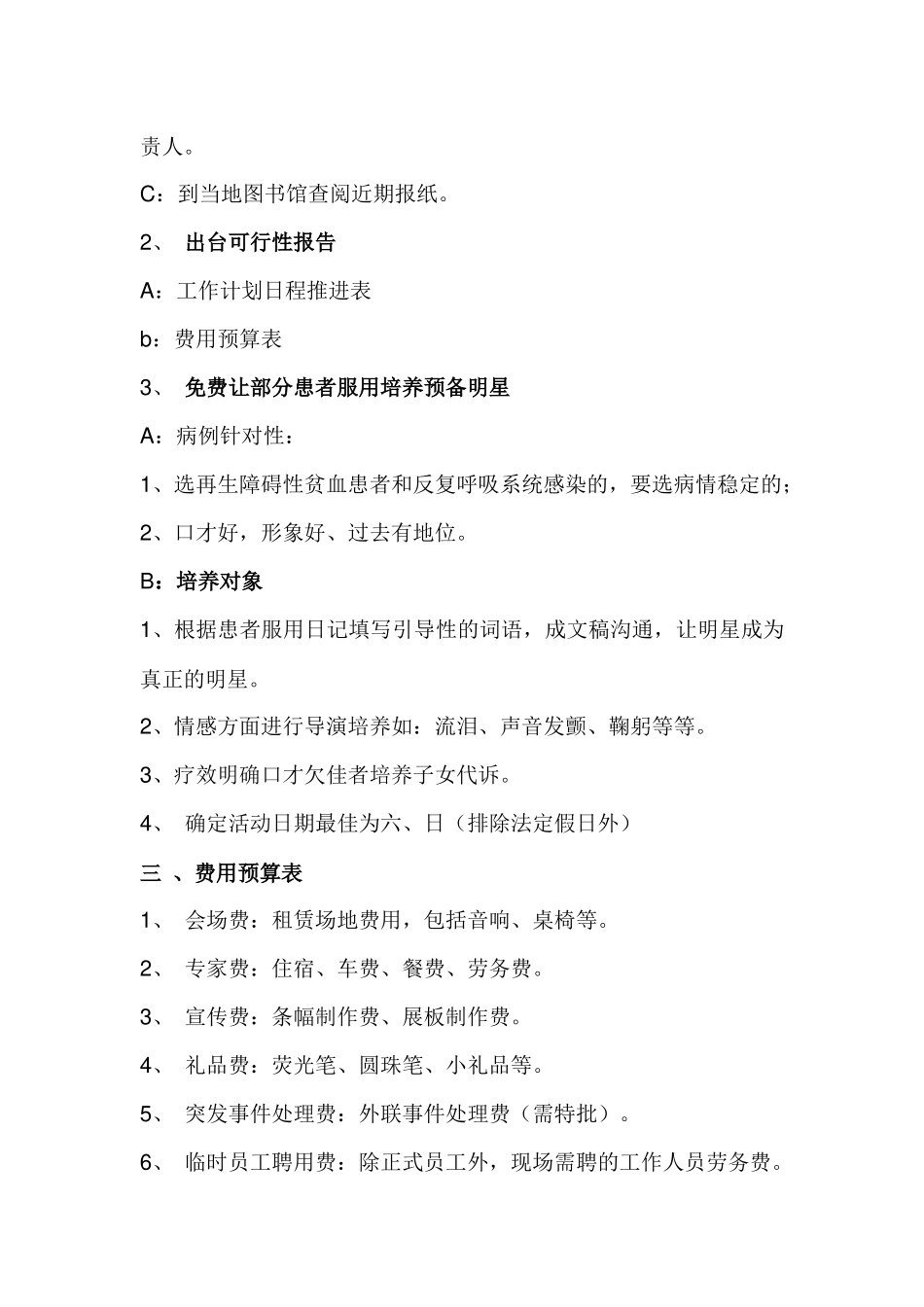 责人。

C：到当地图书馆查阅近期报纸。

2、 出台可行性报告

A：工作计划日程推进表

b：费用预算表

3、 免费让部分患者服用培养预备明星

A：病例针对性：

1、选再生障碍性贫血患者和反复呼吸系统感染的，要选病情稳定的；

2、口才好，形象好、过去有地位。

B：培养对象

1、根据患者服用日记填写引导性的词语，成文稿沟通，让明星成为真正的明星。

2、情感方面进行导演培养如：流泪、声音发颤、鞠躬等等。

3、疗效明确口才欠佳者培养子女代诉。

4、 确定活动日期最佳为六、日（排除法定假日外）

三 、费用预算表

1、 会场费：租赁场地费用，包括音响、桌椅等。

2、 专家费：住宿、车费、餐费、劳务费。

3、 宣传费：条幅制作费、展板制作费。

4、 礼品费：荧光笔、圆珠笔、小礼品等。

5、 突发事件处理费：外联事件处理费（需特批）。

6、 临时员工聘用费：除正式员工外，现场需聘的工作人员劳务费。